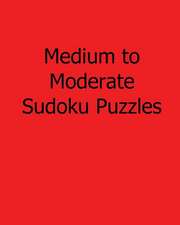 Medium to Moderate Sudoku Puzzles